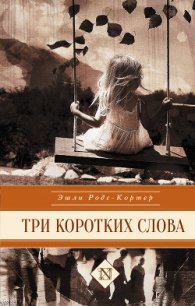 Эшли Родс-Кортер

ТРИ КОРОТКИХ СЛОВА

N